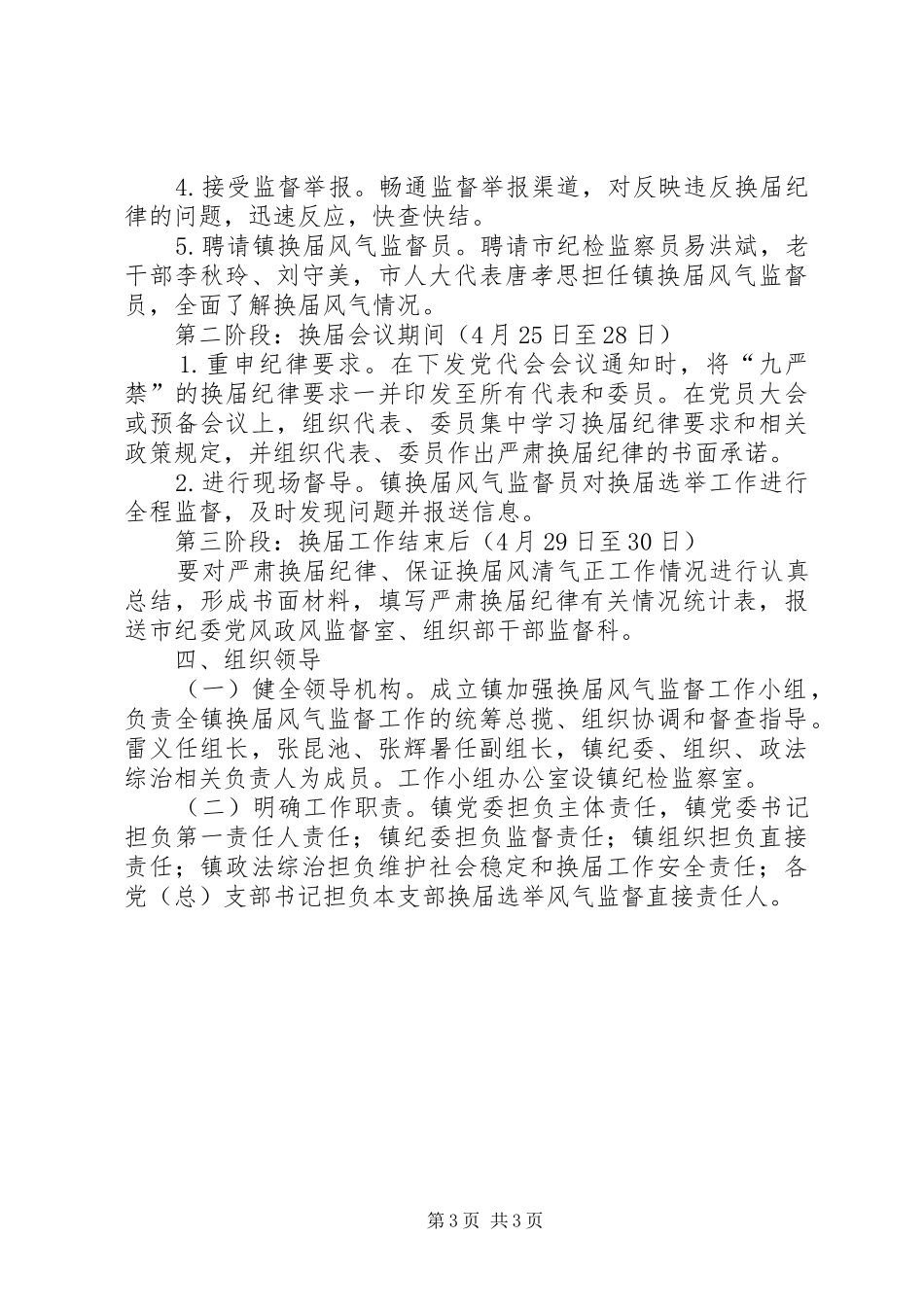 4.接受监督举报。畅通监督举报渠道，对反映违反换届纪律的问题，迅速反应，快查快结。

5.聘请镇换届风气监督员。聘请市纪检监察员易洪斌，老干部李秋玲、刘守美，市人大代表唐孝思担任镇换届风气监督员，全面了解换届风气情况。

第二阶段：换届会议期间（4月25日至28日）

1.重申纪律要求。在下发党代会会议通知时，将“九严禁”的换届纪律要求一并印发至所有代表和委员。在党员大会或预备会议上，组织代表、委员集中学习换届纪律要求和相关政策规定，并组织代表、委员作出严肃换届纪律的书面承诺。

2.进行现场督导。镇换届风气监督员对换届选举工作进行全程监督，及时发现问题并报送信息。

第三阶段：换届工作结束后（4月29日至30日）

要对严肃换届纪律、保证换届风清气正工作情况进行认真总结，形成书面材料，填写严肃换届纪律有关情况统计表，报送市纪委党风政风监督室、组织部干部监督科。

四、组织领导

（一）健全领导机构。成立镇加强换届风气监督工作小组，负责全镇换届风气监督工作的统筹总揽、组织协调和督查指导。雷义任组长，张昆池、张辉暑任副组长，镇纪委、组织、政法综治相关负责人为成员。工作小组办公室设镇纪检监察室。

（二）明确工作职责。镇党委担负主体责任，镇党委书记担负第一责任人责任；镇纪委担负监督责任；镇组织担负直接责任；镇政法综治担负维护社会稳定和换届工作安全责任；各党（总）支部书记担负本支部换届选举风气监督直接责任人。

第3页 共3页